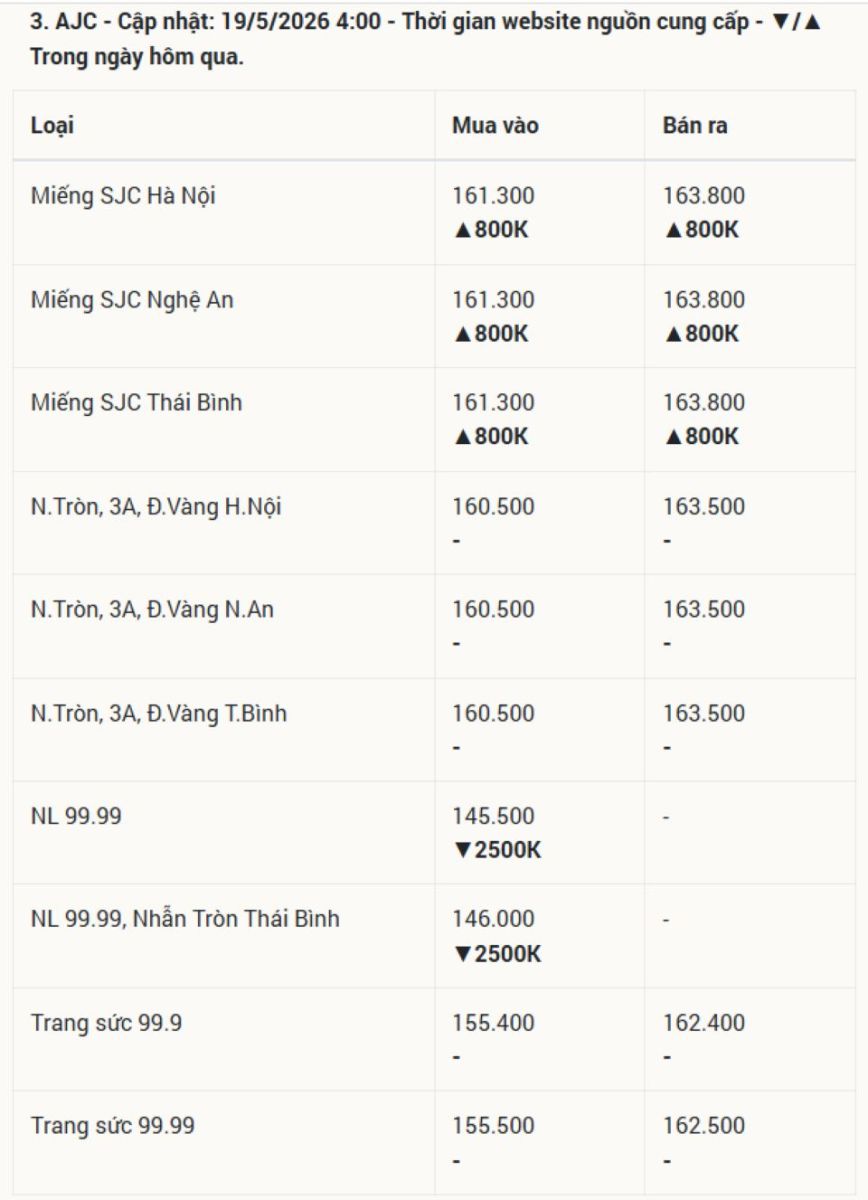 3. AJC - Cập nhật: 19/5/2026 4:00 - Thời gian website nguồn cung cấp - ▼/▲ Trong ngày hôm qua.

| Loại | Mua vào | Bán ra |
|---|---|---|
| Miếng SJC Hà Nội | 161.300 ▲800K | 163.800 ▲800K |
| Miếng SJC Nghệ An | 161.300 ▲800K | 163.800 ▲800K |
| Miếng SJC Thái Bình | 161.300 ▲800K | 163.800 ▲800K |
| N.Tròn, 3A, Đ.Vàng H.Nội | 160.500 - | 163.500 - |
| N.Tròn, 3A, Đ.Vàng N.An | 160.500 - | 163.500 - |
| N.Tròn, 3A, Đ.Vàng T.Bình | 160.500 - | 163.500 - |
| NL 99.99 | 145.500 ▼2500K | - |
| NL 99.99, Nhẫn Tròn Thái Bình | 146.000 ▼2500K | - |
| Trang sức 99.9 | 155.400 - | 162.400 - |
| Trang sức 99.99 | 155.500 - | 162.500 - |